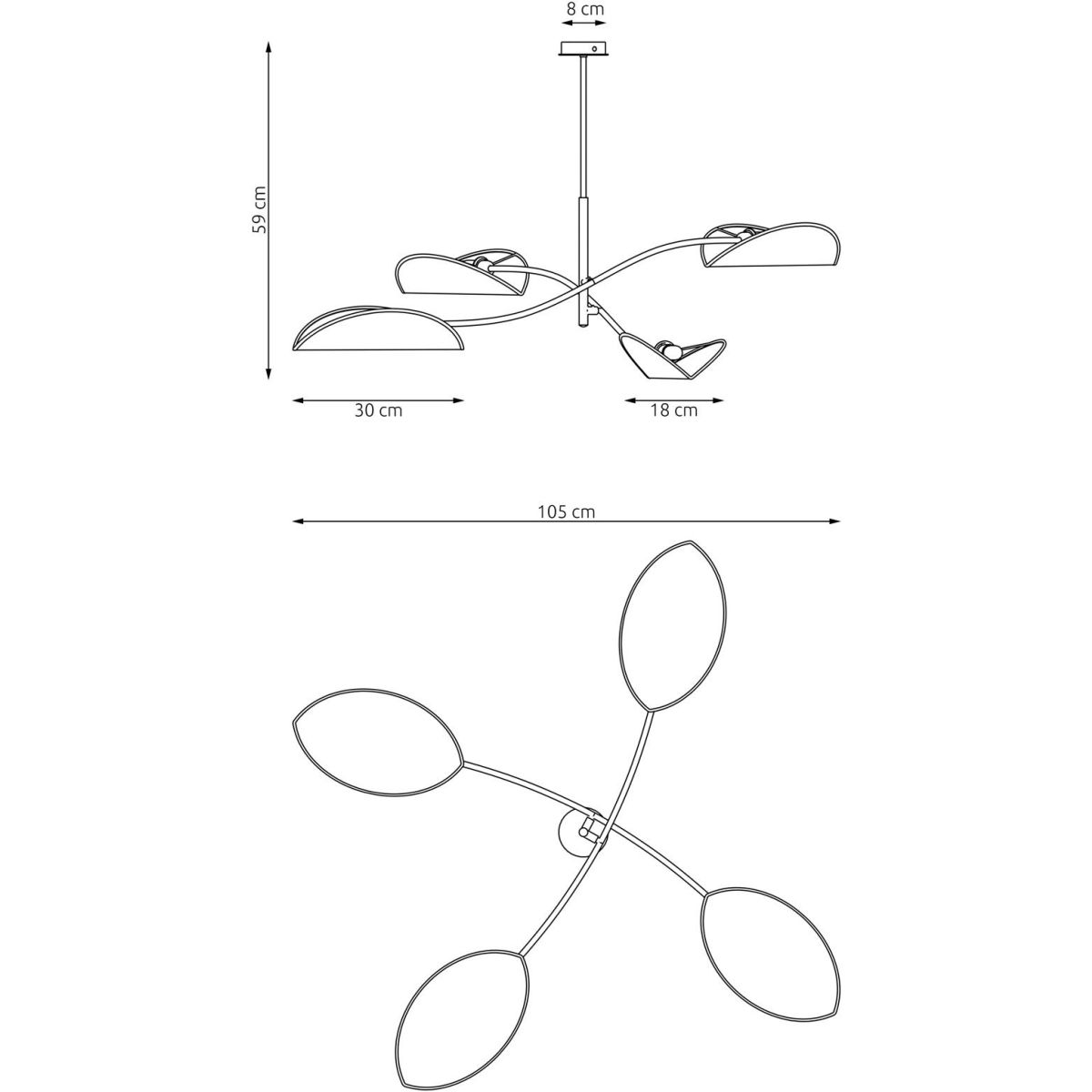 8 cm

59 cm

30 cm

18 cm

105 cm